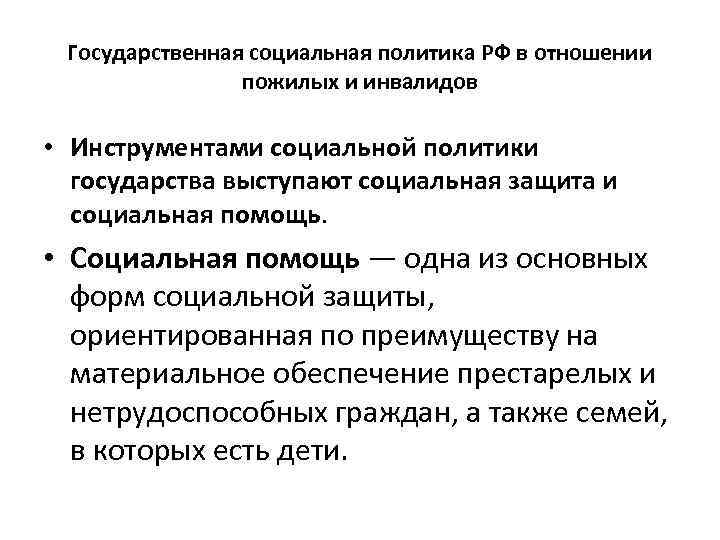 Государственная социальная политика РФ в отношении пожилых и инвалидов

• Инструментами социальной политики государства выступают социальная защита и социальная помощь.

• Социальная помощь — одна из основных форм социальной защиты, ориентированная по преимуществу на материальное обеспечение престарелых и нетрудоспособных граждан, а также семей, в которых есть дети.